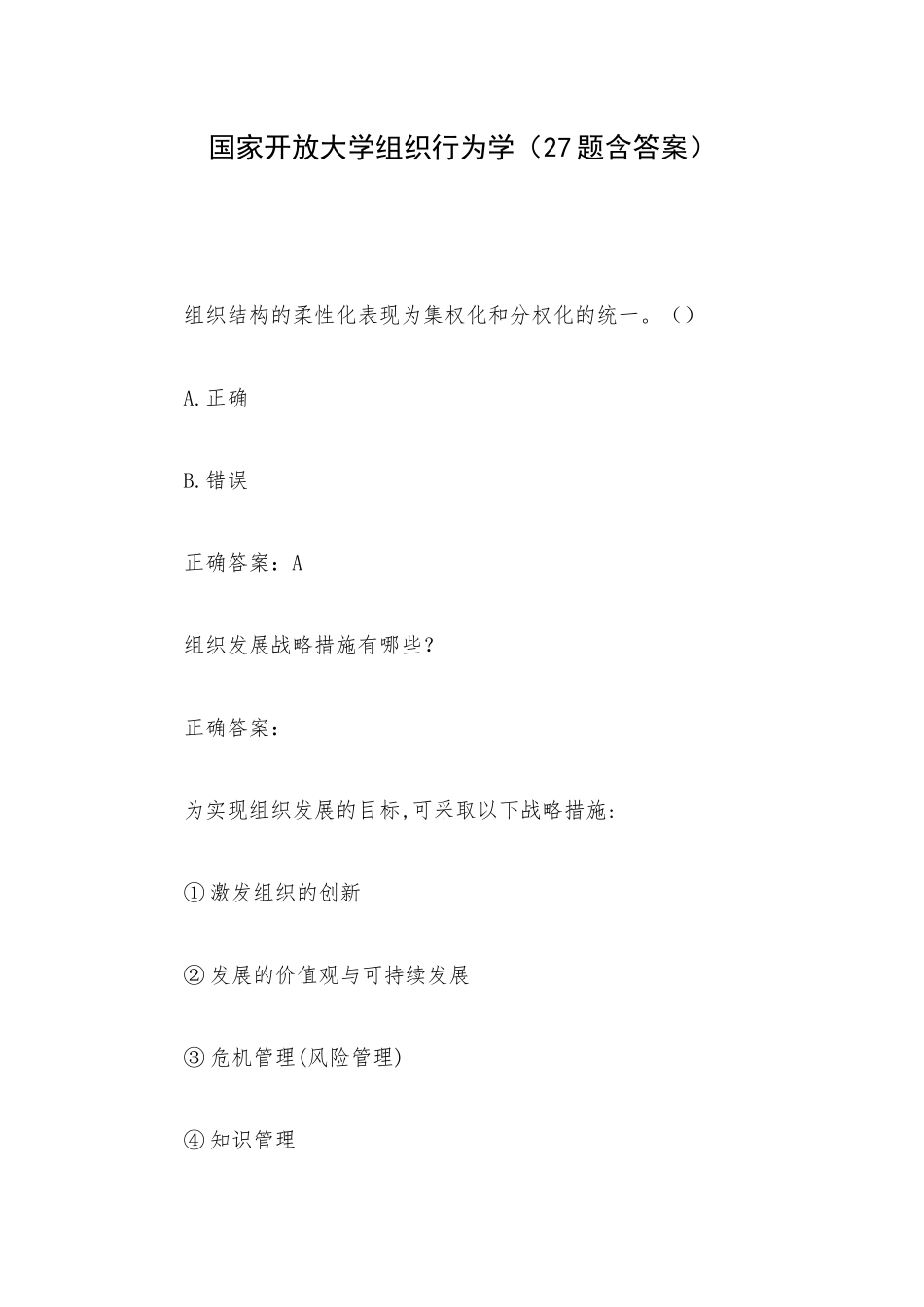 国家开放大学组织行为学（27题含答案）

组织结构的柔性化表现为集权化和分权化的统一。（）

A.正确

B.错误

正确答案：A

组织发展战略措施有哪些？

正确答案：

为实现组织发展的目标,可采取以下战略措施:

①激发组织的创新

②发展的价值观与可持续发展

③危机管理(风险管理)

④知识管理